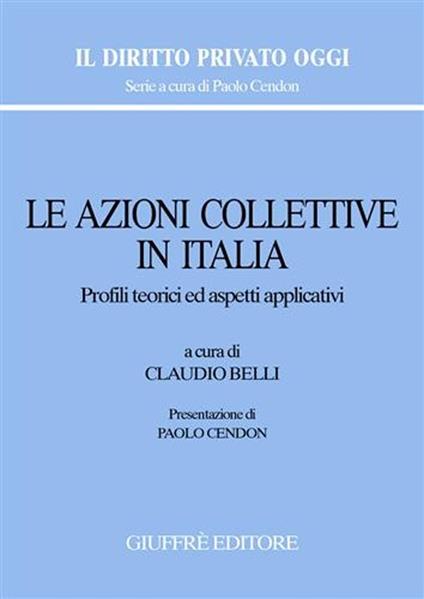 IL DIRITTO PRIVATO OGGI
Serie a cura di Paolo Cendon

LE AZIONI COLLETTIVE IN ITALIA
Profili teorici ed aspetti applicativi

a cura di
CLAUDIO BELLI

Presentazione di
PAOLO CENDON

GIUFFRÈ EDITORE